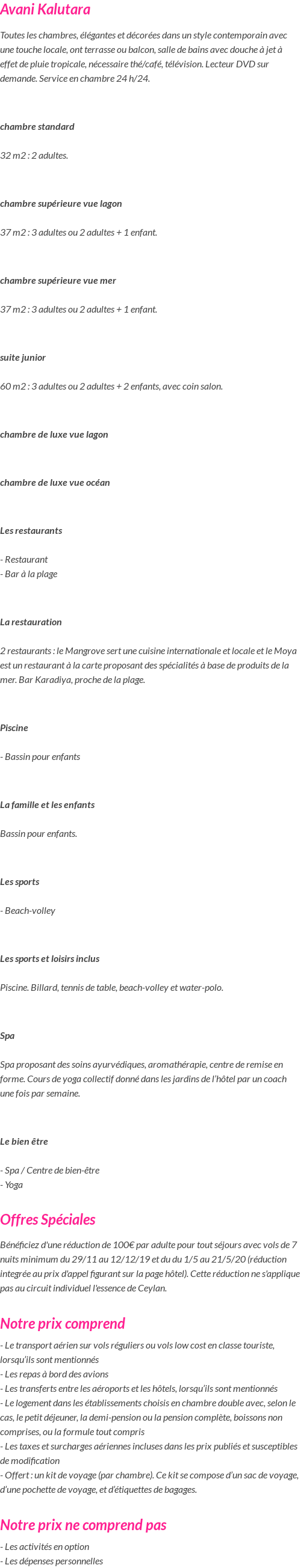 Avani Kalutara

Toutes les chambres, élégantes et décorées dans un style contemporain avec une touche locale, ont terrasse ou balcon, salle de bains avec douche à jet à effet de pluie tropicale, nécessaire thé/café, télévision. Lecteur DVD sur demande. Service en chambre 24 h/24.

chambre standard

32 m2 : 2 adultes.

chambre supérieure vue lagon

37 m2 : 3 adultes ou 2 adultes + 1 enfant.

chambre supérieure vue mer

37 m2 : 3 adultes ou 2 adultes + 1 enfant.

suite junior

60 m2 : 3 adultes ou 2 adultes + 2 enfants, avec coin salon.

chambre de luxe vue lagon

chambre de luxe vue océan

Les restaurants

- Restaurant
- Bar à la plage

La restauration

2 restaurants : le Mangrove sert une cuisine internationale et locale et le Moya est un restaurant à la carte proposant des spécialités à base de produits de la mer. Bar Karadiya, proche de la plage.

Piscine

- Bassin pour enfants

La famille et les enfants

Bassin pour enfants.

Les sports

- Beach-volley

Les sports et loisirs inclus

Piscine. Billard, tennis de table, beach-volley et water-polo.

Spa

Spa proposant des soins ayurvédiques, aromathérapie, centre de remise en forme. Cours de yoga collectif donné dans les jardins de l'hôtel par un coach une fois par semaine.

Le bien être

- Spa / Centre de bien-être
- Yoga

Offres Spéciales

Bénéficiez d'une réduction de 100€ par adulte pour tout séjours avec vols de 7 nuits minimum du 29/11 au 12/12/19 et du du 1/5 au 21/5/20 (réduction integrée au prix d'appel figurant sur la page hôtel). Cette réduction ne s'applique pas au circuit individuel l'essence de Ceylan.

Notre prix comprend

- Le transport aérien sur vols réguliers ou vols low cost en classe touriste, lorsqu'ils sont mentionnés
- Les repas à bord des avions
- Les transferts entre les aéroports et les hôtels, lorsqu'ils sont mentionnés
- Le logement dans les établissements choisis en chambre double avec, selon le cas, le petit déjeuner, la demi-pension ou la pension complète, boissons non comprises, ou la formule tout compris
- Les taxes et surcharges aériennes incluses dans les prix publiés et susceptibles de modification
- Offert : un kit de voyage (par chambre). Ce kit se compose d'un sac de voyage, d'une pochette de voyage, et d'étiquettes de bagages.

Notre prix ne comprend pas

- Les activités en option
- Les dépenses personnelles